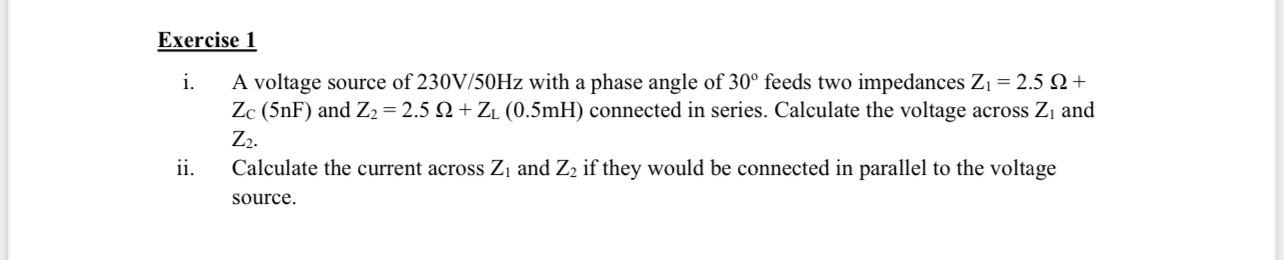 Exercise 1

i. A voltage source of 230V/50Hz with a phase angle of 30º feeds two impedances $Z_1 = 2.5\ \Omega + Z_C$ (5nF) and $Z_2 = 2.5\ \Omega + Z_L$ (0.5mH) connected in series. Calculate the voltage across $Z_1$ and $Z_2$.

ii. Calculate the current across $Z_1$ and $Z_2$ if they would be connected in parallel to the voltage source.